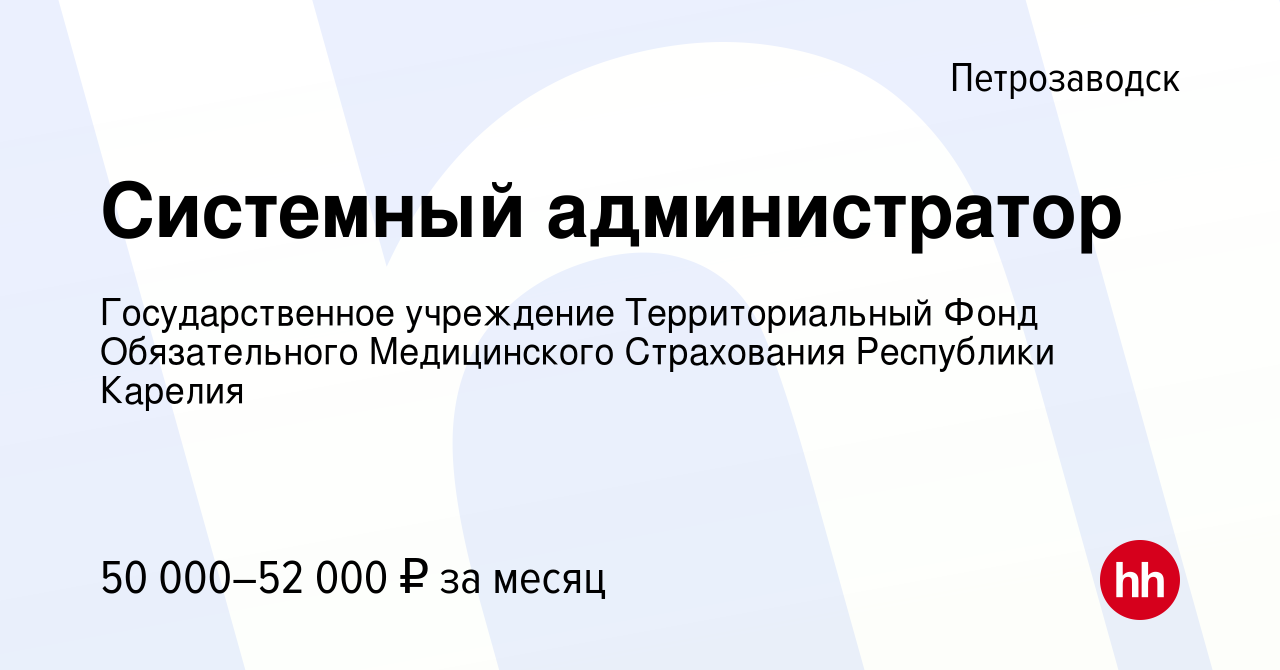 Петрозаводск

Системный администратор

Государственное учреждение Территориальный Фонд Обязательного Медицинского Страхования Республики Карелия

50 000–52 000 ₽ за месяц

hh